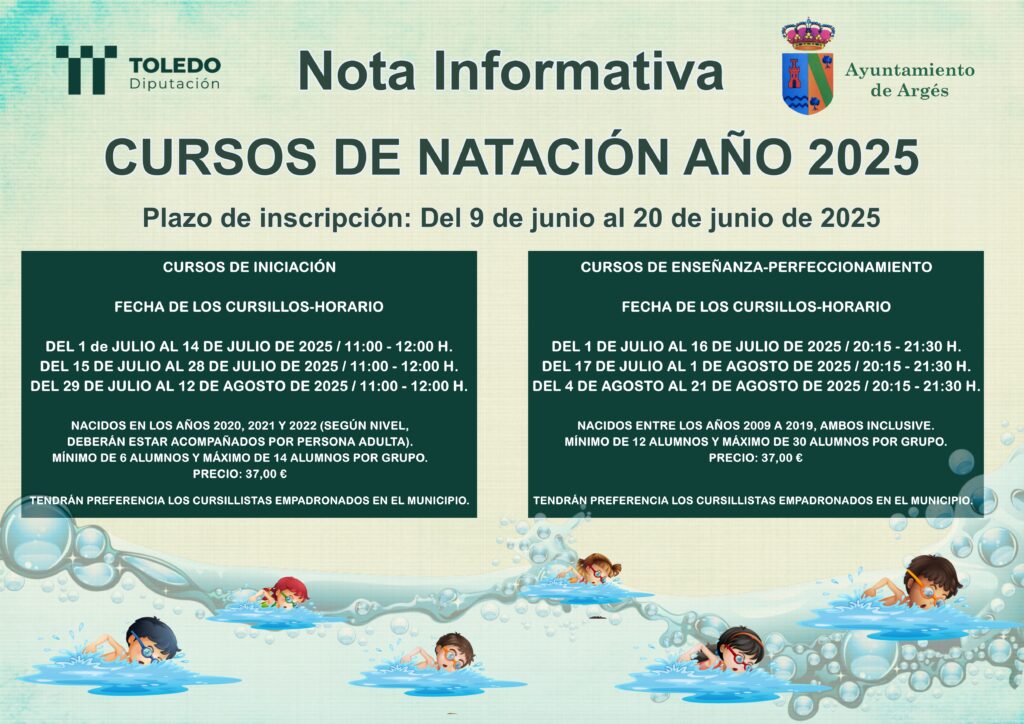 TOLEDO
Diputación

Nota Informativa

Ayuntamiento de Argés

CURSOS DE NATACIÓN AÑO 2025

Plazo de inscripción: Del 9 de junio al 20 de junio de 2025

CURSOS DE INICIACIÓN

FECHA DE LOS CURSILLOS-HORARIO

DEL 1 de JULIO AL 14 DE JULIO DE 2025 / 11:00 - 12:00 H.
DEL 15 DE JULIO AL 28 DE JULIO DE 2025 / 11:00 - 12:00 H.
DEL 29 DE JULIO AL 12 DE AGOSTO DE 2025 / 11:00 - 12:00 H.

NACIDOS EN LOS AÑOS 2020, 2021 Y 2022 (SEGÚN NIVEL, DEBERÁN ESTAR ACOMPAÑADOS POR PERSONA ADULTA).
MÍNIMO DE 6 ALUMNOS Y MÁXIMO DE 14 ALUMNOS POR GRUPO.
PRECIO: 37,00 €

TENDRÁN PREFERENCIA LOS CURSILLISTAS EMPADRONADOS EN EL MUNICIPIO.

CURSOS DE ENSEÑANZA-PERFECCIONAMIENTO

FECHA DE LOS CURSILLOS-HORARIO

DEL 1 DE JULIO AL 16 DE JULIO DE 2025 / 20:15 - 21:30 H.
DEL 17 DE JULIO AL 1 DE AGOSTO DE 2025 / 20:15 - 21:30 H.
DEL 4 DE AGOSTO AL 21 DE AGOSTO DE 2025 / 20:15 - 21:30 H.

NACIDOS ENTRE LOS AÑOS 2009 A 2019, AMBOS INCLUSIVE.
MÍNIMO DE 12 ALUMNOS Y MÁXIMO DE 30 ALUMNOS POR GRUPO.
PRECIO: 37,00 €

TENDRÁN PREFERENCIA LOS CURSILLISTAS EMPADRONADOS EN EL MUNICIPIO.